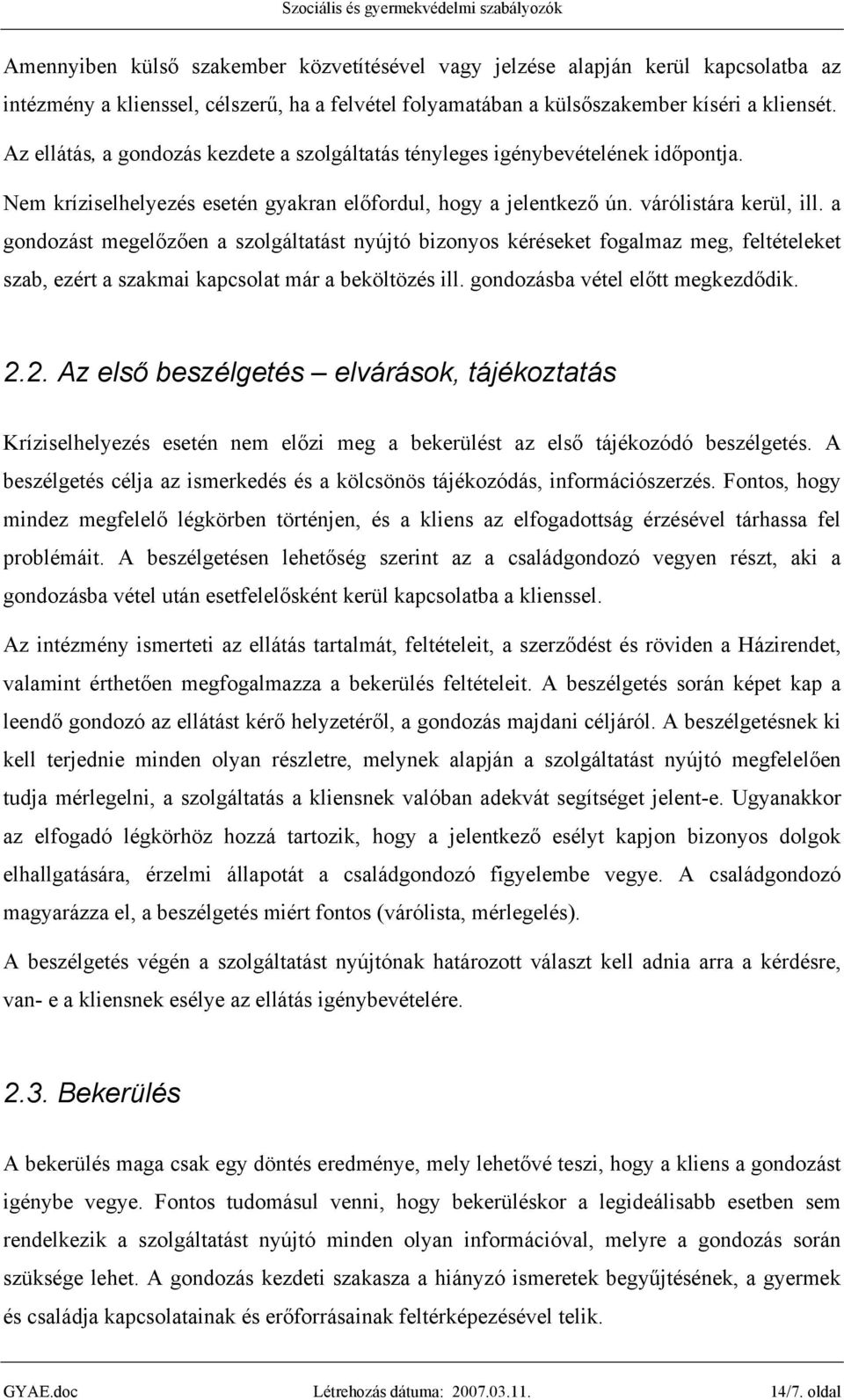 Szociális és gyermekvédelmi szabályozók

Amennyiben külső szakember közvetítésével vagy jelzése alapján kerül kapcsolatba az intézmény a klienssel, célszerű, ha a felvétel folyamatában a külsőszakember kíséri a kliensét. Az ellátás, a gondozás kezdete a szolgáltatás tényleges igénybevételének időpontja. Nem kríziselhelyezés esetén gyakran előfordul, hogy a jelentkező ún. várólistára kerül, ill. a gondozást megelőzően a szolgáltatást nyújtó bizonyos kéréseket fogalmaz meg, feltételeket szab, ezért a szakmai kapcsolat már a beköltözés ill. gondozásba vétel előtt megkezdődik.

2.2. Az első beszélgetés – elvárások, tájékoztatás

Kríziselhelyezés esetén nem előzi meg a bekerülést az első tájékozódó beszélgetés. A beszélgetés célja az ismerkedés és a kölcsönös tájékozódás, információszerzés. Fontos, hogy mindez megfelelő légkörben történjen, és a kliens az elfogadottság érzésével tárhassa fel problémáit. A beszélgetésen lehetőség szerint az a családgondozó vegyen részt, aki a gondozásba vétel után esetfelelősként kerül kapcsolatba a klienssel.

Az intézmény ismerteti az ellátás tartalmát, feltételeit, a szerződést és röviden a Házirendet, valamint érthetően megfogalmazza a bekerülés feltételeit. A beszélgetés során képet kap a leendő gondozó az ellátást kérő helyzetéről, a gondozás majdani céljáról. A beszélgetésnek ki kell terjednie minden olyan részletre, melynek alapján a szolgáltatást nyújtó megfelelően tudja mérlegelni, a szolgáltatás a kliensnek valóban adekvát segítséget jelent-e. Ugyanakkor az elfogadó légkörhöz hozzá tartozik, hogy a jelentkező esélyt kapjon bizonyos dolgok elhallgatására, érzelmi állapotát a családgondozó figyelembe vegye. A családgondozó magyarázza el, a beszélgetés miért fontos (várólista, mérlegelés).

A beszélgetés végén a szolgáltatást nyújtónak határozott választ kell adnia arra a kérdésre, van- e a kliensnek esélye az ellátás igénybevételére.

2.3. Bekerülés

A bekerülés maga csak egy döntés eredménye, mely lehetővé teszi, hogy a kliens a gondozást igénybe vegye. Fontos tudomásul venni, hogy bekerüléskor a legideálisabb esetben sem rendelkezik a szolgáltatást nyújtó minden olyan információval, melyre a gondozás során szüksége lehet. A gondozás kezdeti szakasza a hiányzó ismeretek begyűjtésének, a gyermek és családja kapcsolatainak és erőforrásainak feltérképezésével telik.

GYAE.doc Létrehozás dátuma: 2007.03.11. 14/7. oldal